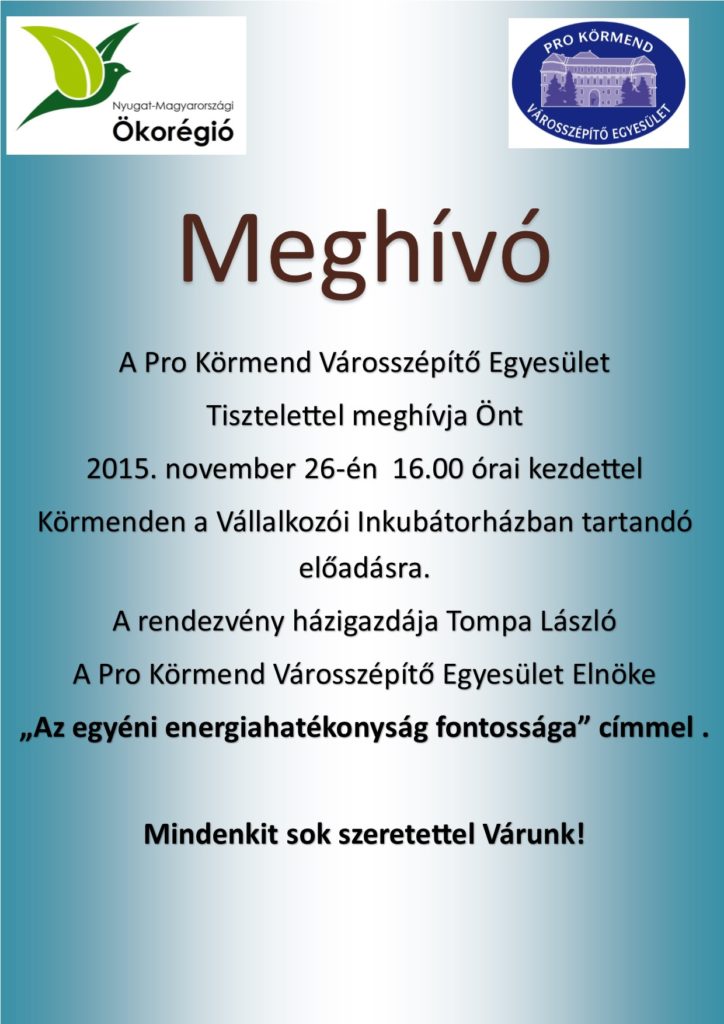 Nyugat-Magyarországi
Ökorégió

PRO KÖRMEND
VÁROSSZÉPÍTŐ EGYESÜLET

Meghívó

A Pro Körmend Városszépítő Egyesület

Tisztelettel meghívja Önt

2015. november 26-én 16.00 órai kezdettel

Körmenden a Vállalkozói Inkubátorházban tartandó előadásra.

A rendezvény házigazdája Tompa László

A Pro Körmend Városszépítő Egyesület Elnöke

„Az egyéni energiahatékonyság fontossága” címmel .

Mindenkit sok szeretettel Várunk!